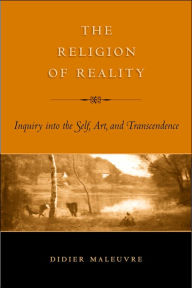 THE RELIGION OF REALITY

Inquiry into the Self, Art, and Transcendence

DIDIER MALEUVRE